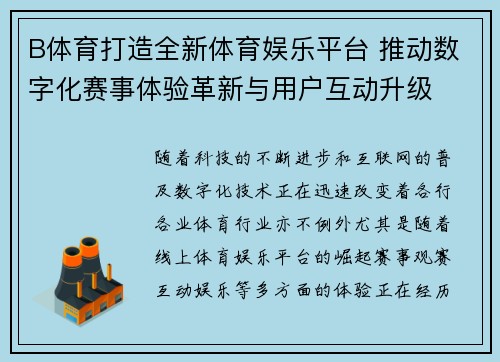 B体育打造全新体育娱乐平台 推动数字化赛事体验革新与用户互动升级

随着科技的不断进步和互联网的普及数字化技术正在迅速改变着各行各业体育行业亦不例外尤其是随着线上体育娱乐平台的崛起赛事观赛互动娱乐等多方面的体验正在经历